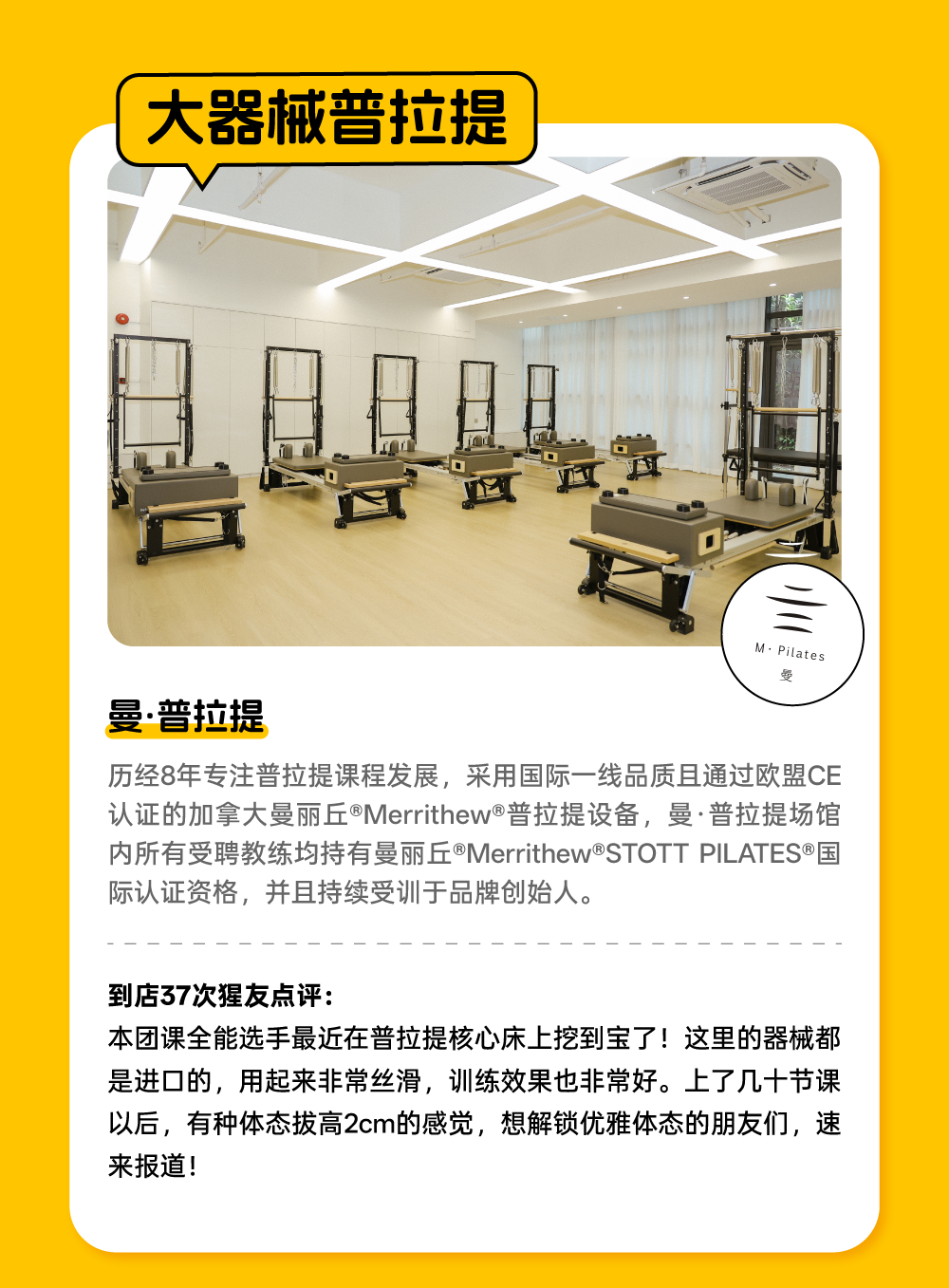 大器械普拉提

M · Pilates
曼

曼·普拉提

历经8年专注普拉提课程发展，采用国际一线品质且通过欧盟CE认证的加拿大曼丽丘®Merrithew®普拉提设备，曼·普拉提场馆内所有受聘教练均持有曼丽丘®Merrithew®STOTT PILATES®国际认证资格，并且持续受训于品牌创始人。

到店37次猩友点评：
本团课全能选手最近在普拉提核心床上挖到宝了！这里的器械都是进口的，用起来非常丝滑，训练效果也非常好。上了几十节课以后，有种体态拔高2cm的感觉，想解锁优雅体态的朋友们，速来报道！